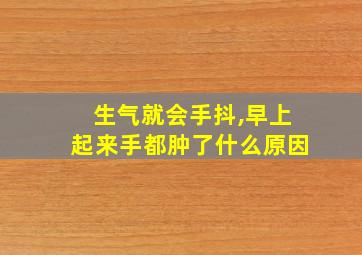 生气就会手抖,早上起来手都肿了什么原因